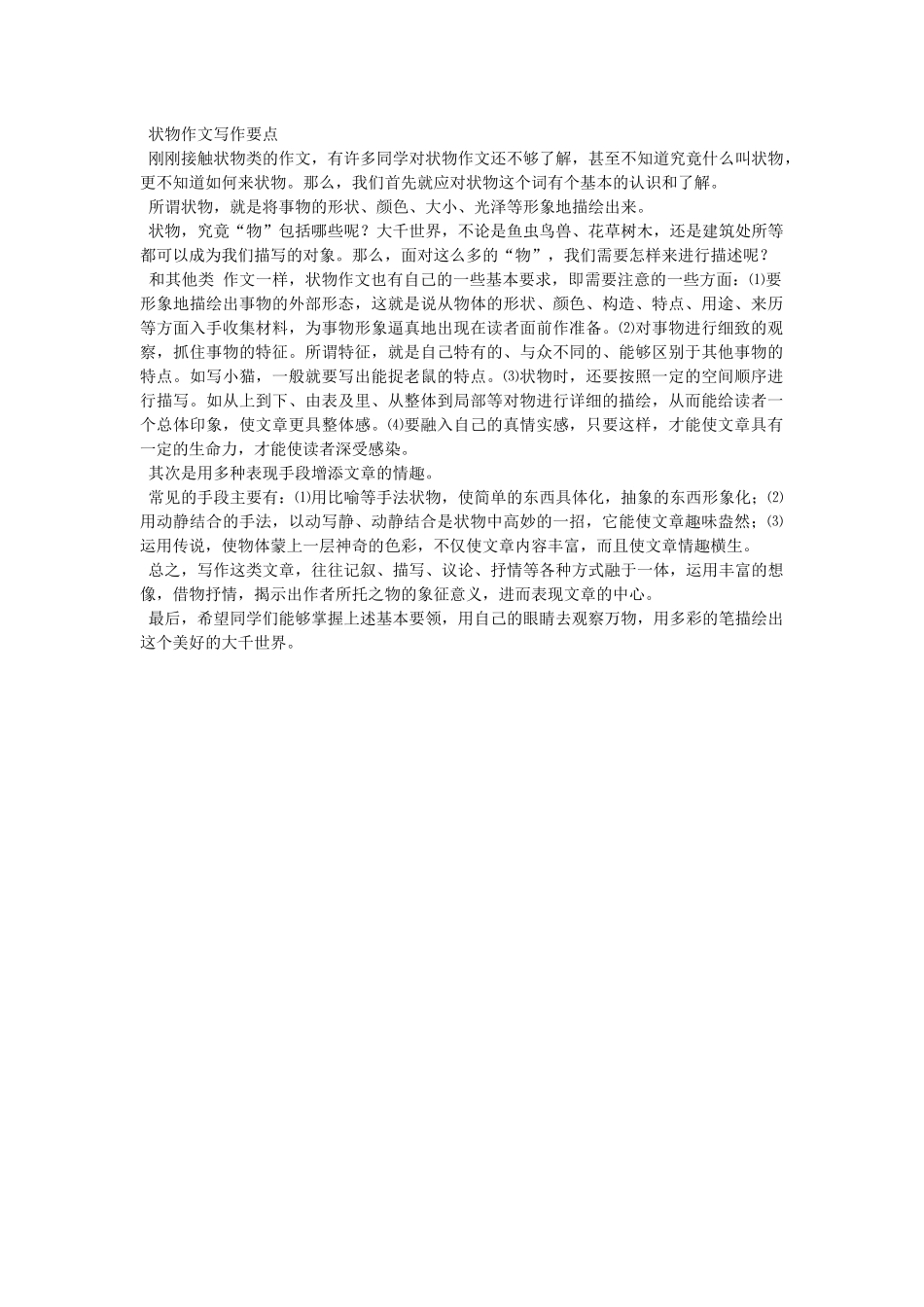 状物作文写作要点

刚刚接触状物类的作文，有许多同学对状物作文还不够了解，甚至不知道究竟什么叫状物，更不知道如何来状物。那么，我们首先就应对状物这个词有个基本的认识和了解。

所谓状物，就是将事物的形状、颜色、大小、光泽等形象地描绘出来。

状物，究竟“物”包括哪些呢？大千世界，不论是鱼虫鸟兽、花草树木，还是建筑处所等都可以成为我们描写的对象。那么，面对这么多的“物”，我们需要怎样来进行描述呢？

和其他类 作文一样，状物作文也有自己的一些基本要求，即需要注意的一些方面：⑴要形象地描绘出事物的外部形态，这就是说从物体的形状、颜色、构造、特点、用途、来历等方面入手收集材料，为事物形象逼真地出现在读者面前作准备。⑵对事物进行细致的观察，抓住事物的特征。所谓特征，就是自己特有的、与众不同的、能够区别于其他事物的特点。如写小猫，一般就要写出能捉老鼠的特点。⑶状物时，还要按照一定的空间顺序进行描写。如从上到下、由表及里、从整体到局部等对物进行详细的描绘，从而能给读者一个总体印象，使文章更具整体感。⑷要融入自己的真情实感，只要这样，才能使文章具有一定的生命力，才能使读者深受感染。

其次是用多种表现手段增添文章的情趣。

常见的手段主要有：⑴用比喻等手法状物，使简单的东西具体化，抽象的东西形象化；⑵用动静结合的手法，以动写静、动静结合是状物中高妙的一招，它能使文章趣味盎然；⑶运用传说，使物体蒙上一层神奇的色彩，不仅使文章内容丰富，而且使文章情趣横生。

总之，写作这类文章，往往记叙、描写、议论、抒情等各种方式融于一体，运用丰富的想像，借物抒情，揭示出作者所托之物的象征意义，进而表现文章的中心。

最后，希望同学们能够掌握上述基本要领，用自己的眼睛去观察万物，用多彩的笔描绘出这个美好的大千世界。